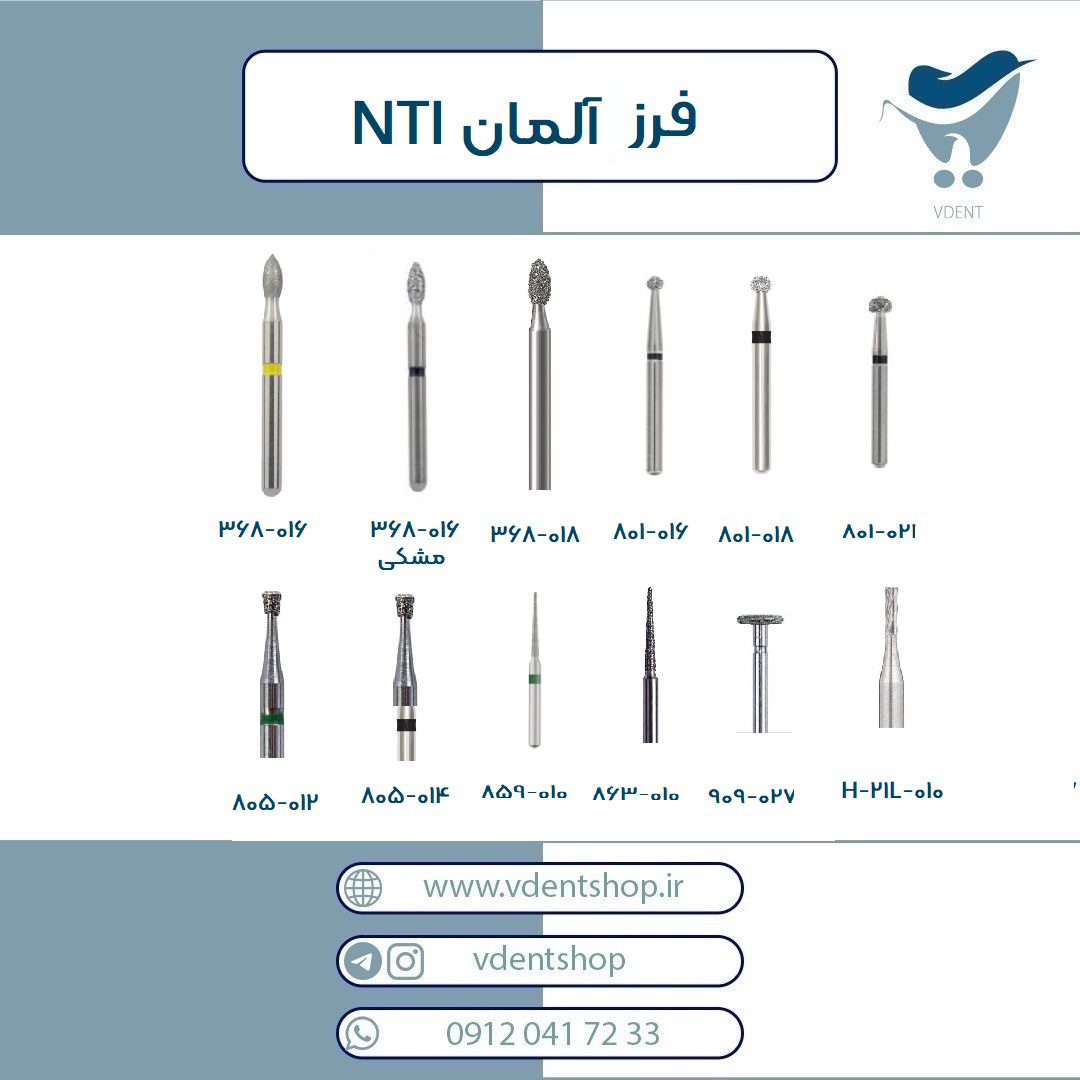 فرز آلمان NTI

VDENT

۳۶۸-۰۱۶

۳۶۸-۰۱۶
مشکی

۳۶۸-۰۱۸

۸۰۱-۰۱۶

۸۰۱-۰۱۸

۸۰۱-۰۲۱

۸۰۵-۰۱۲

۸۰۵-۰۱۴

۸۵۹-۰۱۰

۸۶۳-۰۱۰

۹۰۹-۰۲۷

H-۲۱L-۰۱۰

www.vdentshop.ir

vdentshop

0912 041 72 33